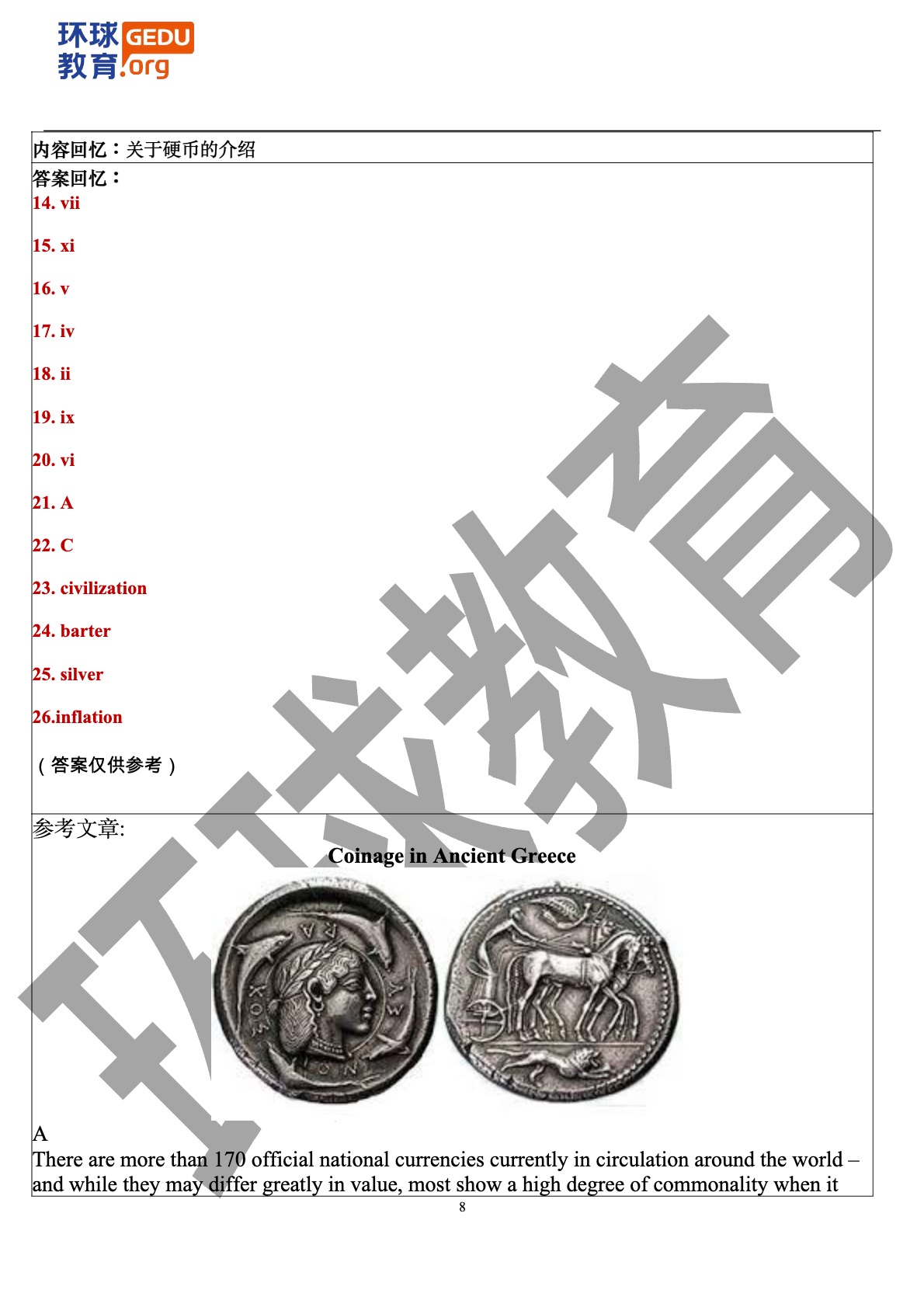 环球教育 GEDU.org

内容回忆：关于硬币的介绍

答案回忆：

14. vii

15. xi

16. v

17. iv

18. ii

19. ix

20. vi

21. A

22. C

23. civilization

24. barter

25. silver

26.inflation

（答案仅供参考）

参考文章:

Coinage in Ancient Greece

A

There are more than 170 official national currencies currently in circulation around the world – and while they may differ greatly in value, most show a high degree of commonality when it

8

环球教育